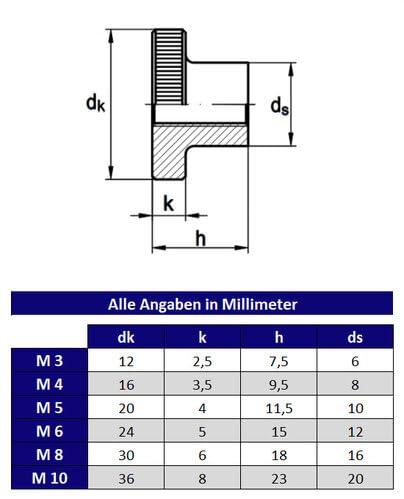 $d_k$

$d_s$

k

h

Alle Angaben in Millimeter

| | dk | k | h | ds |
|---|---|---|---|---|
| M 3 | 12 | 2,5 | 7,5 | 6 |
| M 4 | 16 | 3,5 | 9,5 | 8 |
| M 5 | 20 | 4 | 11,5 | 10 |
| M 6 | 24 | 5 | 15 | 12 |
| M 8 | 30 | 6 | 18 | 16 |
| M 10 | 36 | 8 | 23 | 20 |